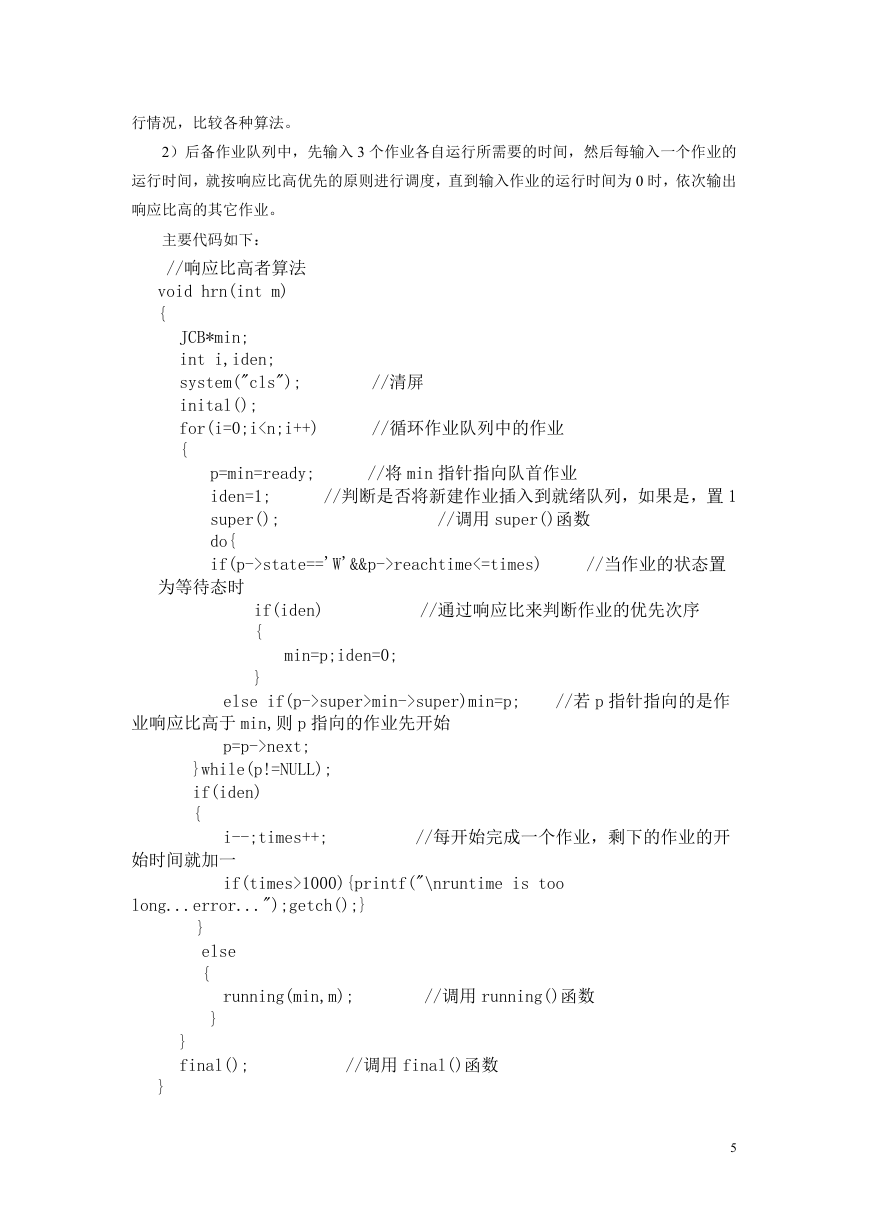 行情况，比较各种算法。

2）后备作业队列中，先输入 3 个作业各自运行所需要的时间，然后每输入一个作业的运行时间，就按响应比高优先的原则进行调度，直到输入作业的运行时间为 0 时，依次输出响应比高的其它作业。

主要代码如下：

//响应比高者算法
void hrn(int m)
{
JCB*min;
int i,iden;
system("cls");        //清屏
inital();
for(i=0;i<n;i++)       //循环作业队列中的作业
{
p=min=ready;       //将 min 指针指向队首作业
iden=1;       //判断是否将新建作业插入到就绪队列，如果是，置 1
super();                  //调用 super()函数
do{
if(p->state=='W'&&p->reachtime<=times)       //当作业的状态置为等待态时
if(iden)            //通过响应比来判断作业的优先次序
{
min=p;iden=0;
}
else if(p->super>min->super)min=p;     //若 p 指针指向的是作业响应比高于 min,则 p 指向的作业先开始
p=p->next;
}while(p!=NULL);
if(iden)
{
i--;times++;           //每开始完成一个作业，剩下的作业的开始时间就加一
if(times>1000){printf("\nruntime is too long...error...");getch();}
}
else
{
running(min,m);        //调用 running()函数
}
}
final();           //调用 final()函数
}

5